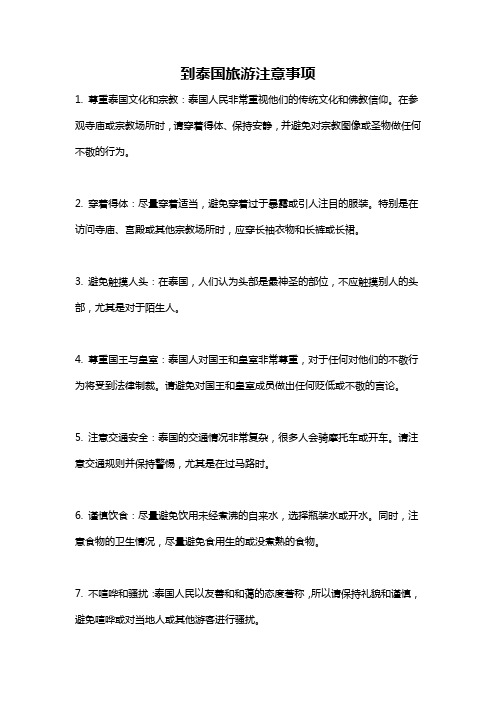 到泰国旅游注意事项

1. 尊重泰国文化和宗教：泰国人民非常重视他们的传统文化和佛教信仰。在参观寺庙或宗教场所时，请穿着得体、保持安静，并避免对宗教图像或圣物做任何不敬的行为。

2. 穿着得体：尽量穿着适当，避免穿着过于暴露或引人注目的服装。特别是在访问寺庙、宫殿或其他宗教场所时，应穿长袖衣物和长裤或长裙。

3. 避免触摸人头：在泰国，人们认为头部是最神圣的部位，不应触摸别人的头部，尤其是对于陌生人。

4. 尊重国王与皇室：泰国人对国王和皇室非常尊重，对于任何对他们的不敬行为将受到法律制裁。请避免对国王和皇室成员做出任何贬低或不敬的言论。

5. 注意交通安全：泰国的交通情况非常复杂，很多人会骑摩托车或开车。请注意交通规则并保持警惕，尤其是在过马路时。

6. 谨慎饮食：尽量避免饮用未经煮沸的自来水，选择瓶装水或开水。同时，注意食物的卫生情况，尽量避免食用生的或没煮熟的食物。

7. 不喧哗和骚扰：泰国人民以友善和和蔼的态度著称，所以请保持礼貌和谨慎，避免喧哗或对当地人或其他游客进行骚扰。